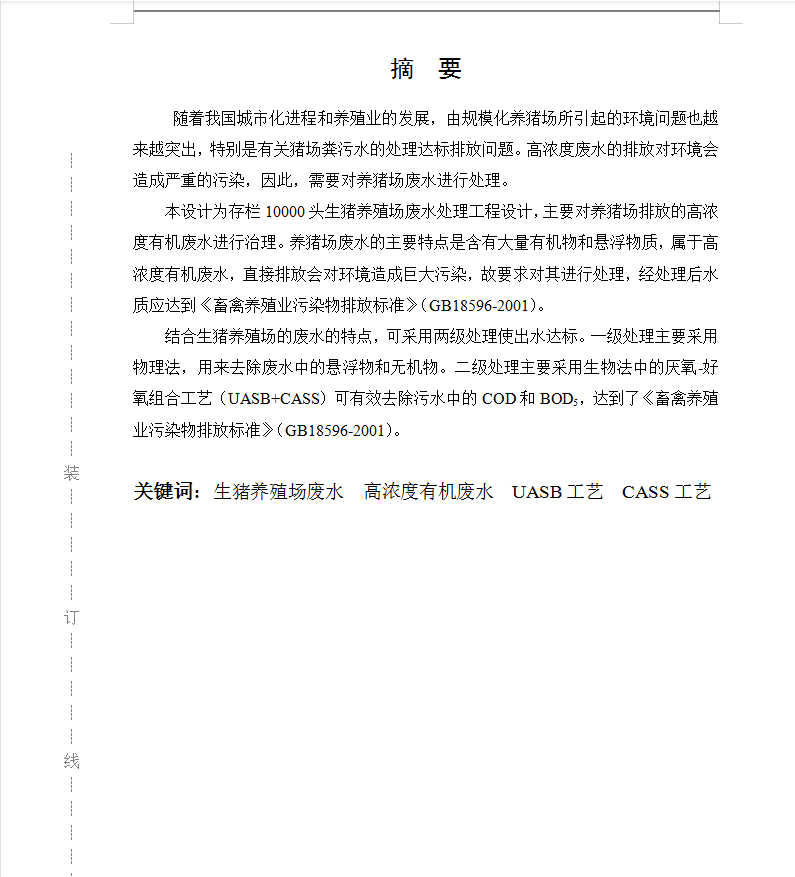 摘　要

随着我国城市化进程和养殖业的发展，由规模化养猪场所引起的环境问题也越来越突出，特别是有关猪场粪污水的处理达标排放问题。高浓度废水的排放对环境会造成严重的污染，因此，需要对养猪场废水进行处理。

本设计为存栏 10000 头生猪养殖场废水处理工程设计，主要对养猪场排放的高浓度有机废水进行治理。养猪场废水的主要特点是含有大量有机物和悬浮物质，属于高浓度有机废水，直接排放会对环境造成巨大污染，故要求对其进行处理，经处理后水质应达到《畜禽养殖业污染物排放标准》(GB18596-2001)。

结合生猪养殖场的废水的特点，可采用两级处理使出水达标。一级处理主要采用物理法，用来去除废水中的悬浮物和无机物。二级处理主要采用生物法中的厌氧-好氧组合工艺（UASB+CASS）可有效去除污水中的 COD 和 $BOD_5$，达到了《畜禽养殖业污染物排放标准》(GB18596-2001)。

关键词：生猪养殖场废水　高浓度有机废水　UASB 工艺　CASS 工艺

装

订

线